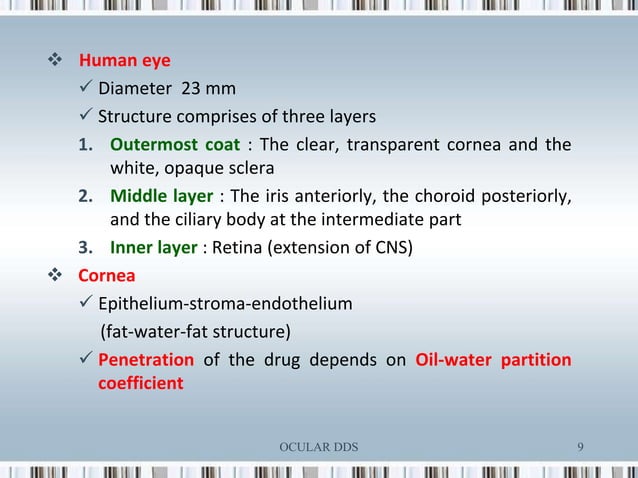 ❖ Human eye

✓ Diameter 23 mm

✓ Structure comprises of three layers

1. Outermost coat : The clear, transparent cornea and the white, opaque sclera

2. Middle layer : The iris anteriorly, the choroid posteriorly, and the ciliary body at the intermediate part

3. Inner layer : Retina (extension of CNS)

❖ Cornea

✓ Epithelium-stroma-endothelium
(fat-water-fat structure)

✓ Penetration of the drug depends on Oil-water partition coefficient

OCULAR DDS

9